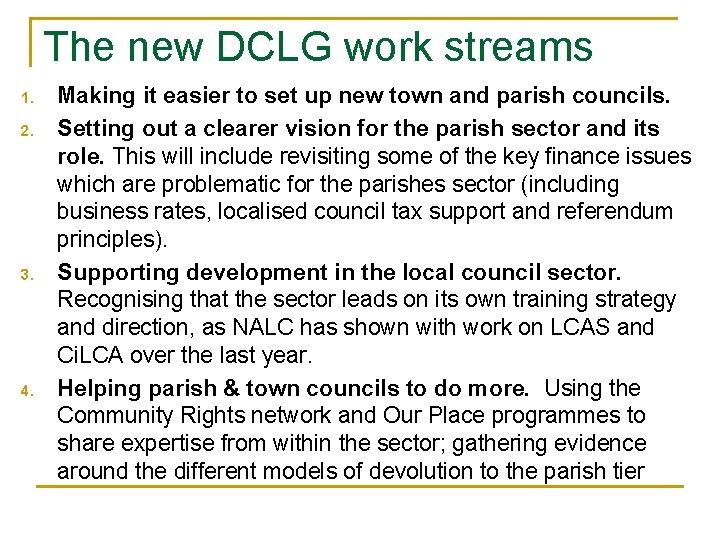 The new DCLG work streams

1. Making it easier to set up new town and parish councils.
2. Setting out a clearer vision for the parish sector and its role. This will include revisiting some of the key finance issues which are problematic for the parishes sector (including business rates, localised council tax support and referendum principles).
3. Supporting development in the local council sector. Recognising that the sector leads on its own training strategy and direction, as NALC has shown with work on LCAS and CiLCA over the last year.
4. Helping parish & town councils to do more. Using the Community Rights network and Our Place programmes to share expertise from within the sector; gathering evidence around the different models of devolution to the parish tier